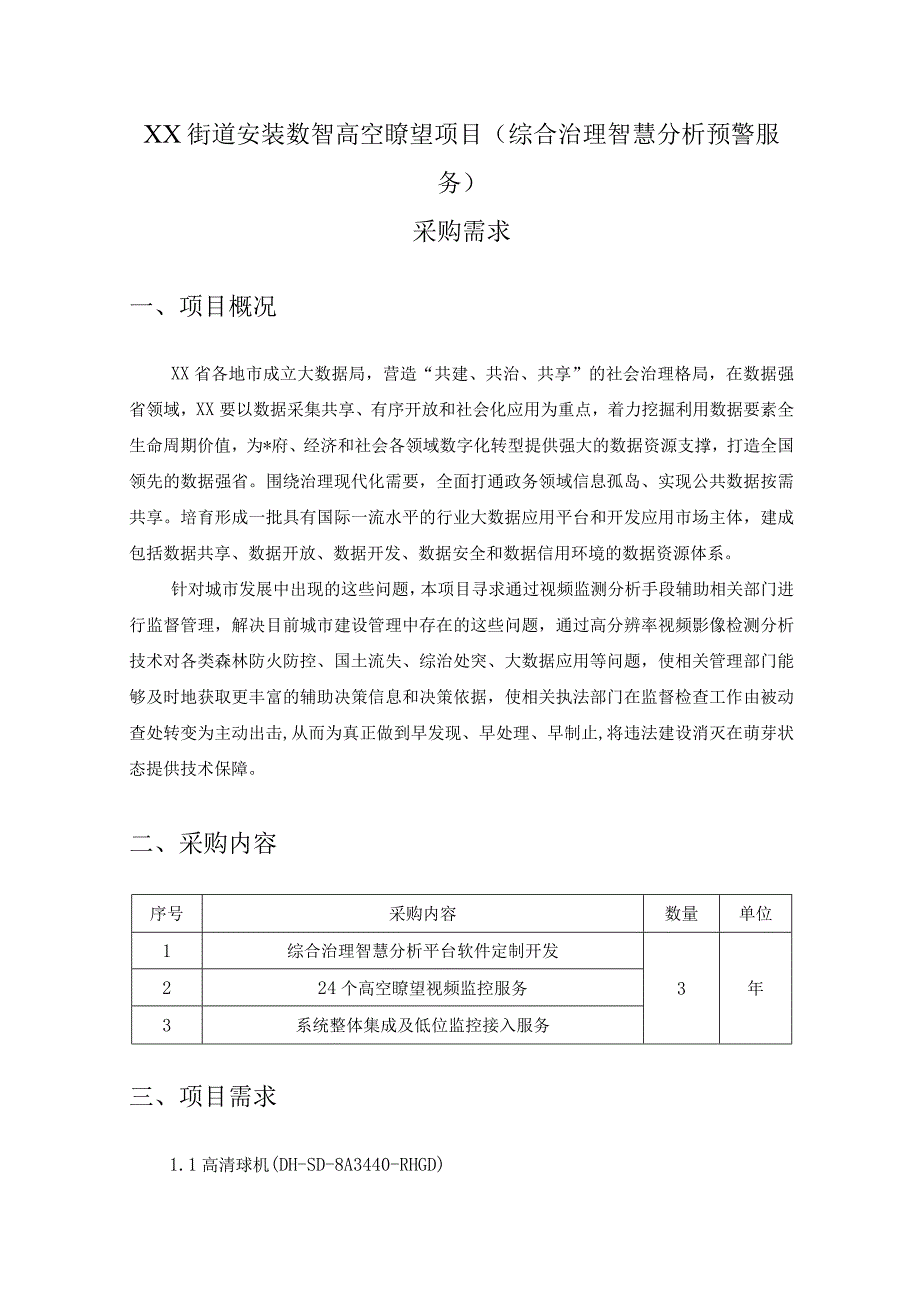 XX街道安装数智高空瞭望项目（综合治理智慧分析预警服务）

采购需求

一、项目概况

XX省各地市成立大数据局，营造“共建、共治、共享”的社会治理格局，在数据强省领域，XX要以数据采集共享、有序开放和社会化应用为重点，着力挖掘利用数据要素全生命周期价值，为*府、经济和社会各领域数字化转型提供强大的数据资源支撑，打造全国领先的数据强省。围绕治理现代化需要，全面打通政务领域信息孤岛、实现公共数据按需共享。培育形成一批具有国际一流水平的行业大数据应用平台和开发应用市场主体，建成包括数据共享、数据开放、数据开发、数据安全和数据信用环境的数据资源体系。

针对城市发展中出现的这些问题，本项目寻求通过视频监测分析手段辅助相关部门进行监督管理，解决目前城市建设管理中存在的这些问题，通过高分辨率视频影像检测分析技术对各类森林防火防控、国土流失、综治处突、大数据应用等问题，使相关管理部门能够及时地获取更丰富的辅助决策信息和决策依据，使相关执法部门在监督检查工作由被动查处转变为主动出击，从而为真正做到早发现、早处理、早制止，将违法建设消灭在萌芽状态提供技术保障。

二、采购内容

| 序号 | 采购内容 | 数量 | 单位 |
|---|---|---|---|
| 1 | 综合治理智慧分析平台软件定制开发 | 3 | 年 |
| 2 | 24个高空瞭望视频监控服务 | | |
| 3 | 系统整体集成及低位监控接入服务 | | |

三、项目需求

1.1高清球机(DH-SD-8A3440-RHGD)